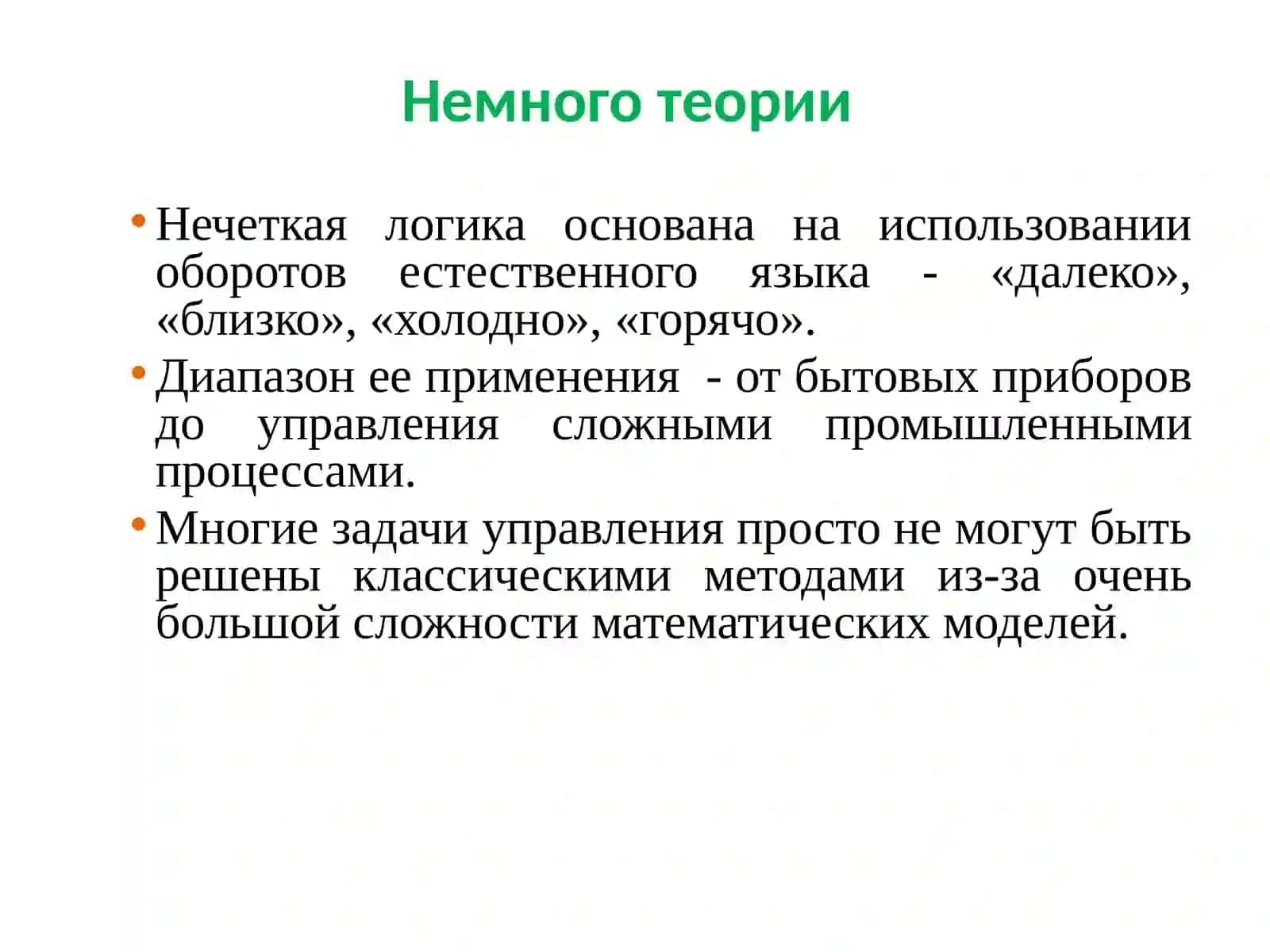 Немного теории

• Нечеткая логика основана на использовании оборотов естественного языка - «далеко», «близко», «холодно», «горячо».

• Диапазон ее применения - от бытовых приборов до управления сложными промышленными процессами.

• Многие задачи управления просто не могут быть решены классическими методами из-за очень большой сложности математических моделей.